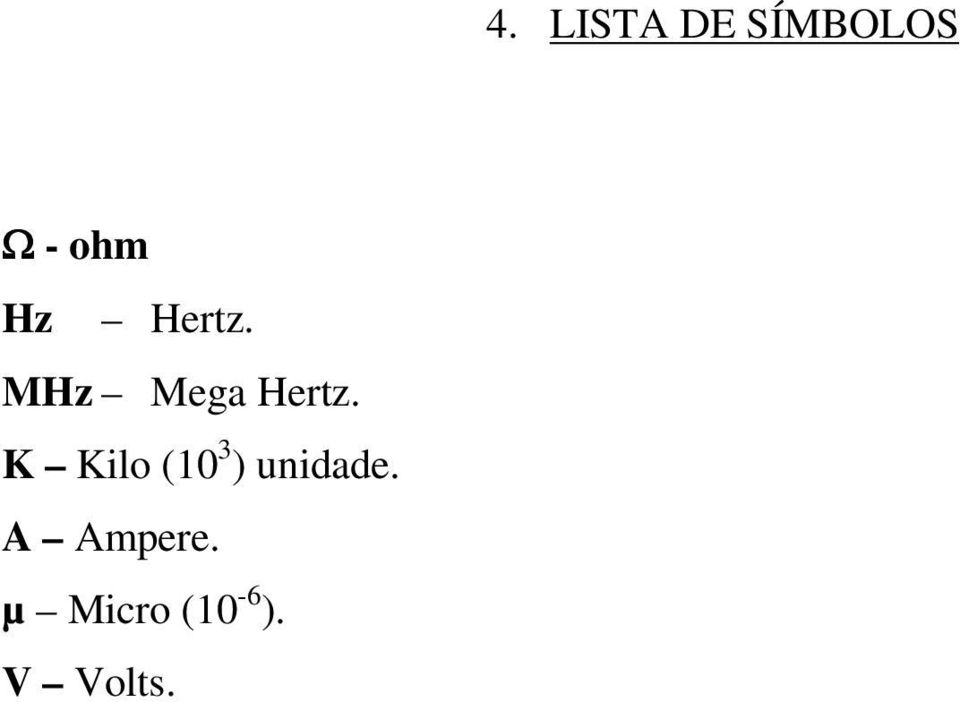 4. LISTA DE SÍMBOLOS

Ω - ohm

Hz – Hertz.

MHz – Mega Hertz.

K – Kilo ($10^3$) unidade.

A – Ampere.

µ – Micro ($10^{-6}$).

V – Volts.